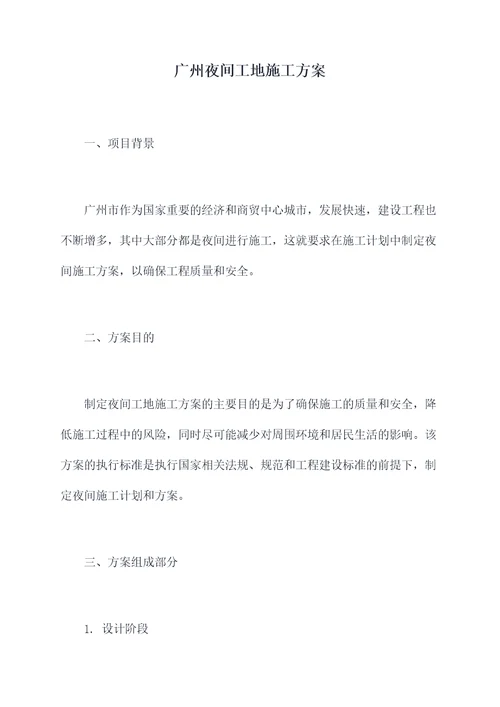 广州夜间工地施工方案

一、项目背景

广州市作为国家重要的经济和商贸中心城市，发展快速，建设工程也不断增多，其中大部分都是夜间进行施工，这就要求在施工计划中制定夜间施工方案，以确保工程质量和安全。

二、方案目的

制定夜间工地施工方案的主要目的是为了确保施工的质量和安全，降低施工过程中的风险，同时尽可能减少对周围环境和居民生活的影响。该方案的执行标准是执行国家相关法规、规范和工程建设标准的前提下，制定夜间施工计划和方案。

三、方案组成部分

1. 设计阶段